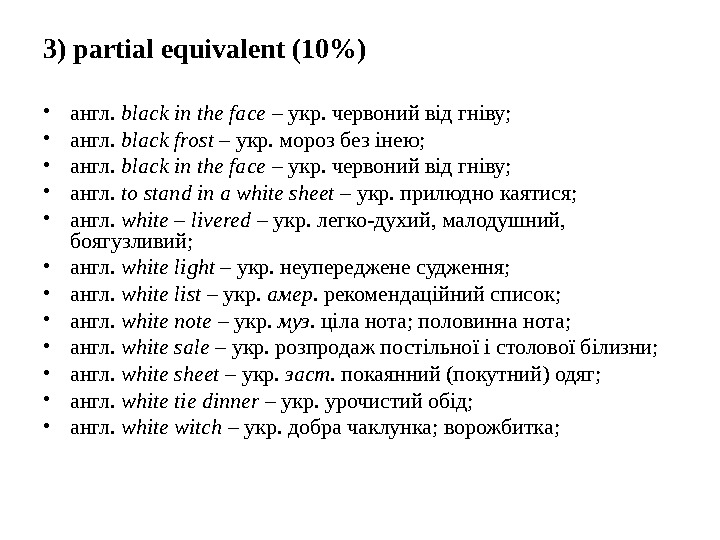 3) partial equivalent (10%)

• англ. black in the face – укр. червоний від гніву;
• англ. black frost – укр. мороз без інею;
• англ. black in the face – укр. червоний від гніву;
• англ. to stand in a white sheet – укр. прилюдно каятися;
• англ. white – livered – укр. легко-духий, малодушний, боягузливий;
• англ. white light – укр. неупереджене судження;
• англ. white list – укр. амер. рекомендаційний список;
• англ. white note – укр. муз. ціла нота; половинна нота;
• англ. white sale – укр. розпродаж постільної і столової білизни;
• англ. white sheet – укр. заст. покаянний (покутний) одяг;
• англ. white tie dinner – укр. урочистий обід;
• англ. white witch – укр. добра чаклунка; ворожбитка;